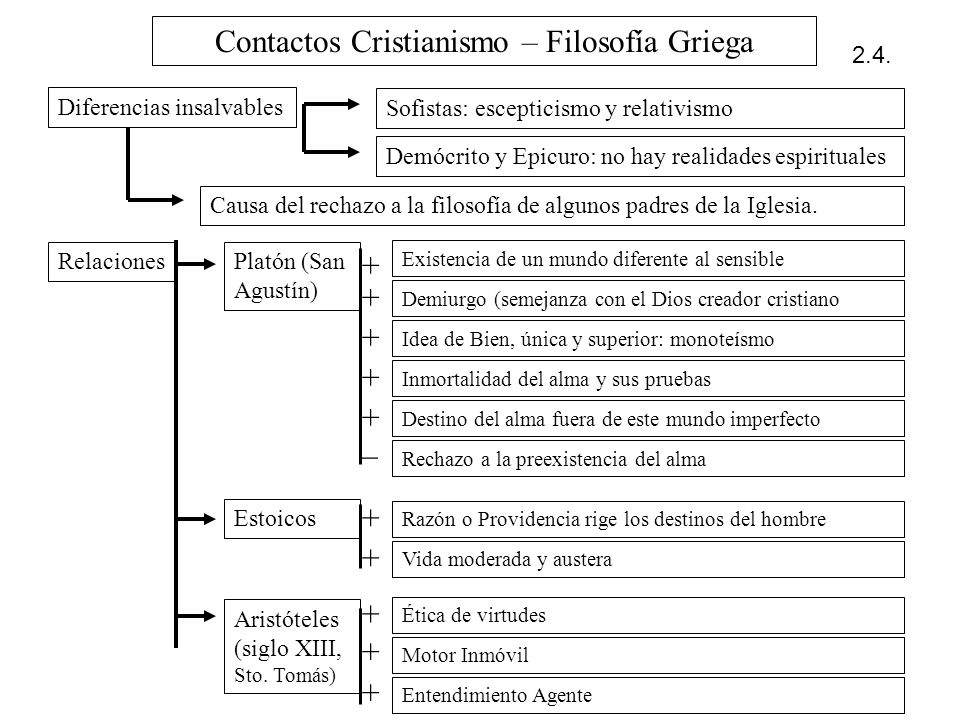 Contactos Cristianismo – Filosofía Griega

2.4.

Diferencias insalvables

Sofistas: escepticismo y relativismo

Demócrito y Epicuro: no hay realidades espirituales

Causa del rechazo a la filosofía de algunos padres de la Iglesia.

Relaciones

Platón (San Agustín)

+ Existencia de un mundo diferente al sensible

+ Demiurgo (semejanza con el Dios creador cristiano

+ Idea de Bien, única y superior: monoteísmo

+ Inmortalidad del alma y sus pruebas

+ Destino del alma fuera de este mundo imperfecto

– Rechazo a la preexistencia del alma

Estoicos

+ Razón o Providencia rige los destinos del hombre

+ Vida moderada y austera

Aristóteles (siglo XIII, Sto. Tomás)

+ Ética de virtudes

+ Motor Inmóvil

+ Entendimiento Agente